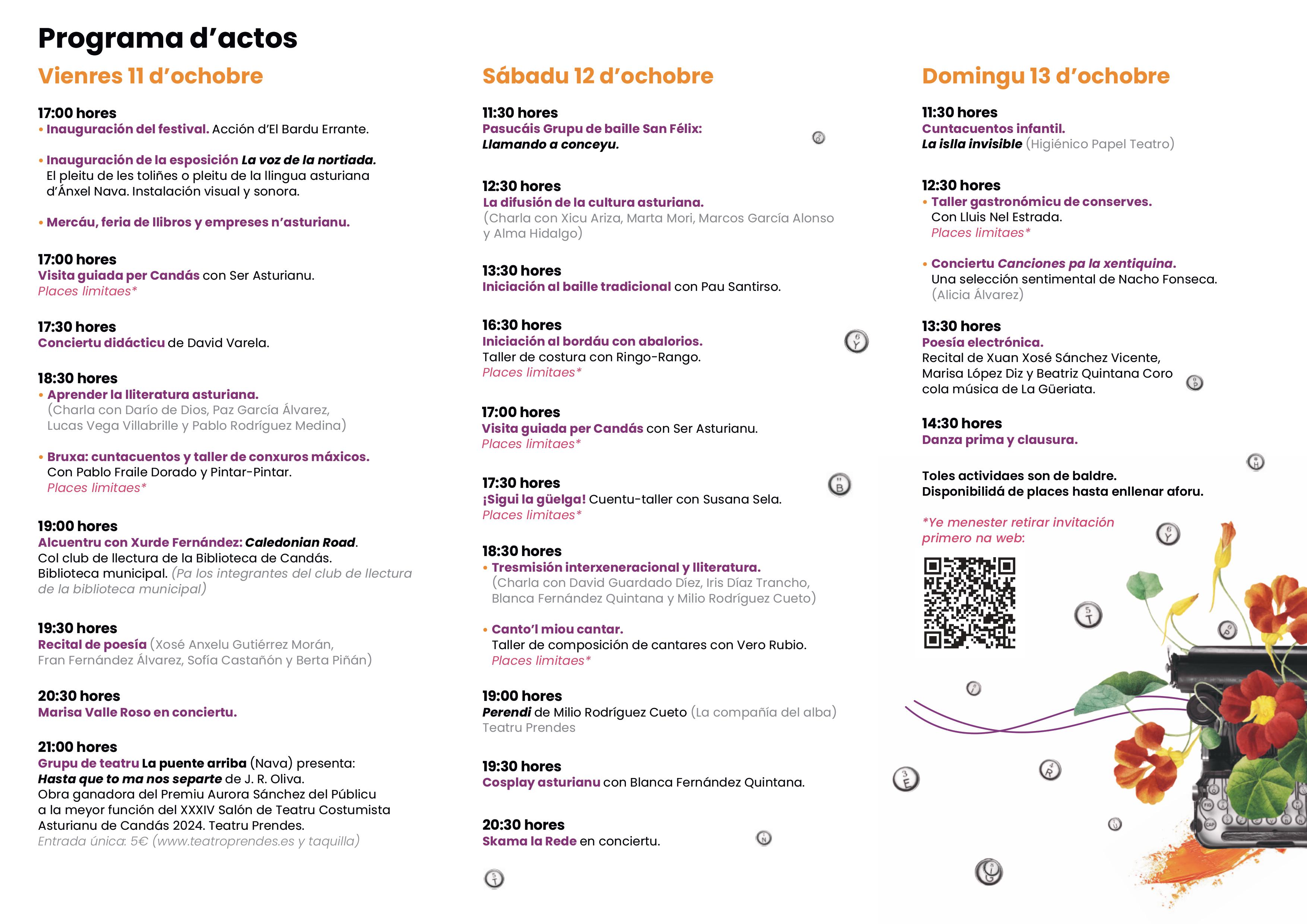 Programa d'actos

Vienres 11 d'ochobre

17:00 hores
• Inauguración del festival. Acción d'El Bardu Errante.

• Inauguración de la esposición La voz de la nortiada. El pleitu de les toliñes o pleitu de la llingua asturiana d'Ánxel Nava. Instalación visual y sonora.

• Mercáu, feria de llibros y empreses n'asturianu.

17:00 hores
Visita guiada per Candás con Ser Asturianu.
Places limitaes*

17:30 hores
Conciertu didácticu de David Varela.

18:30 hores
• Aprender la lliteratura asturiana.
(Charla con Darío de Dios, Paz García Álvarez, Lucas Vega Villabrille y Pablo Rodríguez Medina)

• Bruxa: cuntacuentos y taller de conxuros máxicos.
Con Pablo Fraile Dorado y Pintar-Pintar.
Places limitaes*

19:00 hores
Alcuentru con Xurde Fernández: Caledonian Road.
Col club de llectura de la Biblioteca de Candás.
Biblioteca municipal. (Pa los integrantes del club de llectura de la biblioteca municipal)

19:30 hores
Recital de poesía (Xosé Anxelu Gutiérrez Morán, Fran Fernández Álvarez, Sofía Castañón y Berta Piñán)

20:30 hores
Marisa Valle Roso en conciertu.

21:00 hores
Grupu de teatru La puente arriba (Nava) presenta:
Hasta que to ma nos separte de J. R. Oliva.
Obra ganadora del Premiu Aurora Sánchez del Públicu a la meyor función del XXXIV Salón de Teatru Costumista Asturianu de Candás 2024. Teatru Prendes.
Entrada única: 5€ (www.teatroprendes.es y taquilla)

Sábadu 12 d'ochobre

11:30 hores
Pasucáis Grupu de baille San Félix:
Llamando a conceyu.

12:30 hores
La difusión de la cultura asturiana.
(Charla con Xicu Ariza, Marta Mori, Marcos García Alonso y Alma Hidalgo)

13:30 hores
Iniciación al baille tradicional con Pau Santirso.

16:30 hores
Iniciación al bordáu con abalorios.
Taller de costura con Ringo-Rango.
Places limitaes*

17:00 hores
Visita guiada per Candás con Ser Asturianu.
Places limitaes*

17:30 hores
¡Sigui la güelga! Cuentu-taller con Susana Sela.
Places limitaes*

18:30 hores
• Tresmisión interxeneracional y lliteratura.
(Charla con David Guardado Díez, Iris Díaz Trancho, Blanca Fernández Quintana y Milio Rodríguez Cueto)

• Canto'l miou cantar.
Taller de composición de cantares con Vero Rubio.
Places limitaes*

19:00 hores
Perendi de Milio Rodríguez Cueto (La compañía del alba)
Teatru Prendes

19:30 hores
Cosplay asturianu con Blanca Fernández Quintana.

20:30 hores
Skama la Rede en conciertu.

Domingu 13 d'ochobre

11:30 hores
Cuntacuentos infantil.
La islla invisible (Higiénico Papel Teatro)

12:30 hores
• Taller gastronómicu de conserves.
Con Lluis Nel Estrada.
Places limitaes*

• Conciertu Canciones pa la xentiquina.
Una selección sentimental de Nacho Fonseca.
(Alicia Álvarez)

13:30 hores
Poesía electrónica.
Recital de Xuan Xosé Sánchez Vicente, Marisa López Diz y Beatriz Quintana Coro cola música de La Güeriata.

14:30 hores
Danza prima y clausura.

Toles actividaes son de baldre.
Disponibilidá de places hasta enllenar aforu.

*Ye menester retirar invitación primero na web: